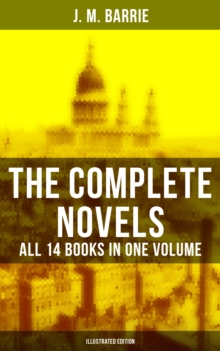 J. M. BARRIE

THE COMPLETE NOVELS

ALL 14 BOOKS IN ONE VOLUME

ILLUSTRATED EDITION